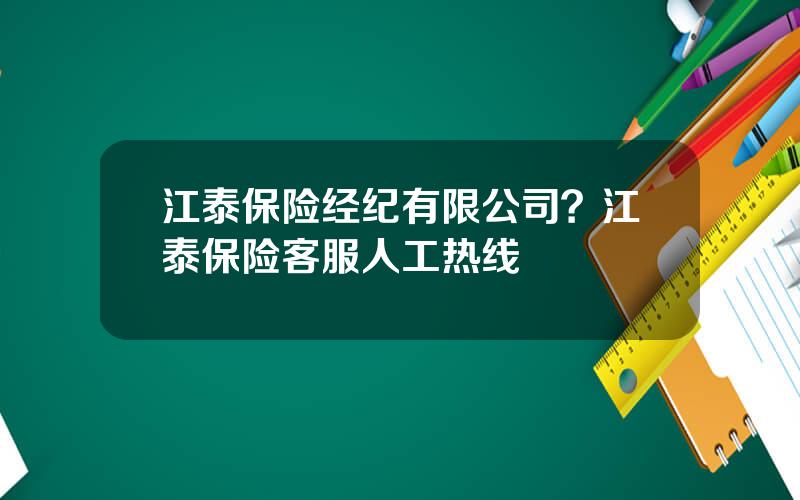 江泰保险经纪有限公司？江泰保险客服人工热线